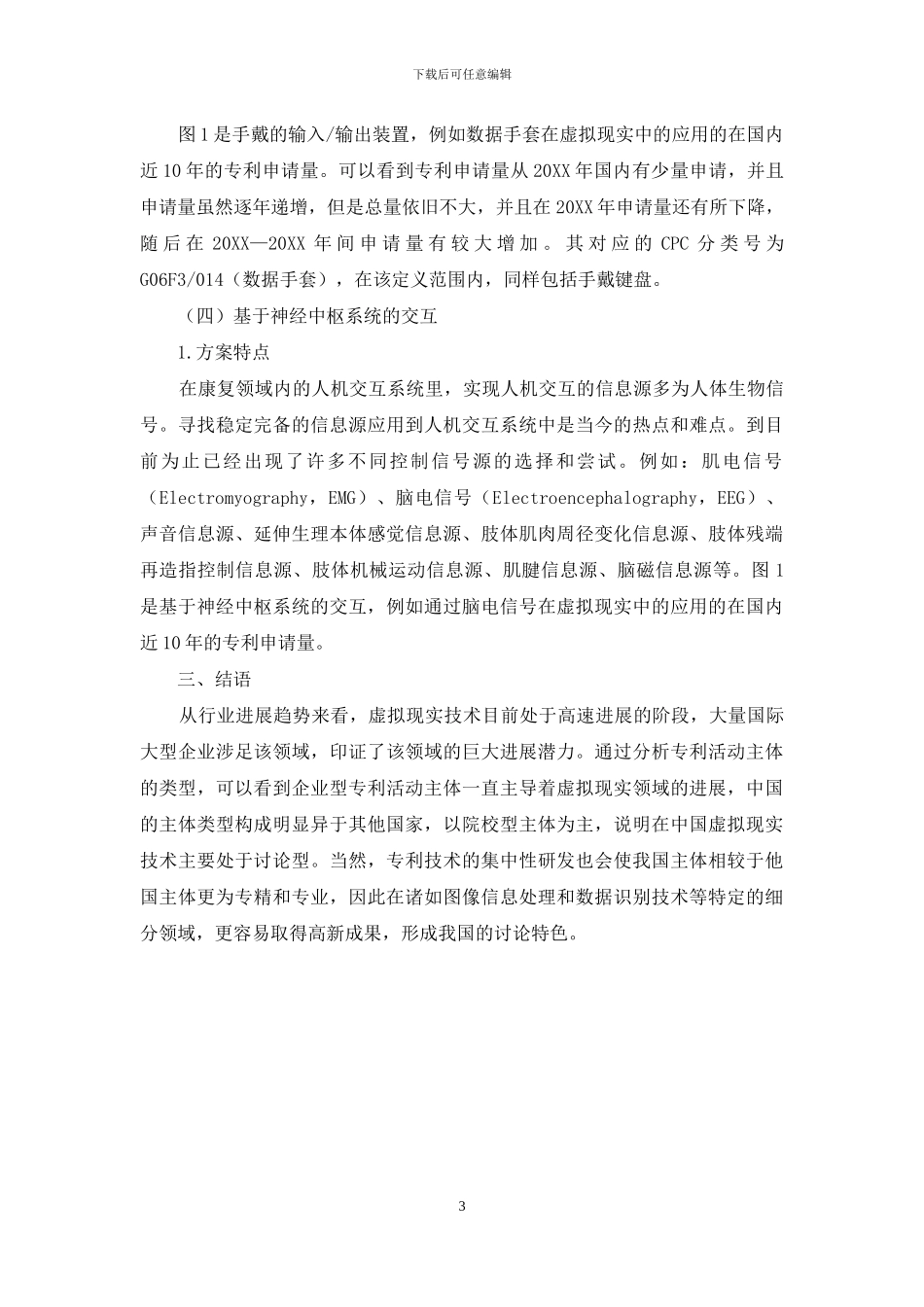 下载后可任意编辑

图1是手戴的输入/输出装置，例如数据手套在虚拟现实中的应用的在国内近10年的专利申请量。可以看到专利申请量从20XX年国内有少量申请，并且申请量虽然逐年递增，但是总量依旧不大，并且在20XX年申请量还有所下降，随后在20XX—20XX年间申请量有较大增加。其对应的CPC分类号为G06F3/014（数据手套），在该定义范围内，同样包括手戴键盘。

（四）基于神经中枢系统的交互

1.方案特点

在康复领域内的人机交互系统里，实现人机交互的信息源多为人体生物信号。寻找稳定完备的信息源应用到人机交互系统中是当今的热点和难点。到目前为止已经出现了许多不同控制信号源的选择和尝试。例如：肌电信号（Electromyography，EMG）、脑电信号（Electroencephalography，EEG）、声音信息源、延伸生理本体感觉信息源、肢体肌肉周径变化信息源、肢体残端再造指控制信息源、肢体机械运动信息源、肌腱信息源、脑磁信息源等。图1是基于神经中枢系统的交互，例如通过脑电信号在虚拟现实中的应用的在国内近10年的专利申请量。

三、结语

从行业进展趋势来看，虚拟现实技术目前处于高速进展的阶段，大量国际大型企业涉足该领域，印证了该领域的巨大进展潜力。通过分析专利活动主体的类型，可以看到企业型专利活动主体一直主导着虚拟现实领域的进展，中国的主体类型构成明显异于其他国家，以院校型主体为主，说明在中国虚拟现实技术主要处于讨论型。当然，专利技术的集中性研发也会使我国主体相较于他国主体更为专精和专业，因此在诸如图像信息处理和数据识别技术等特定的细分领域，更容易取得高新成果，形成我国的讨论特色。

3